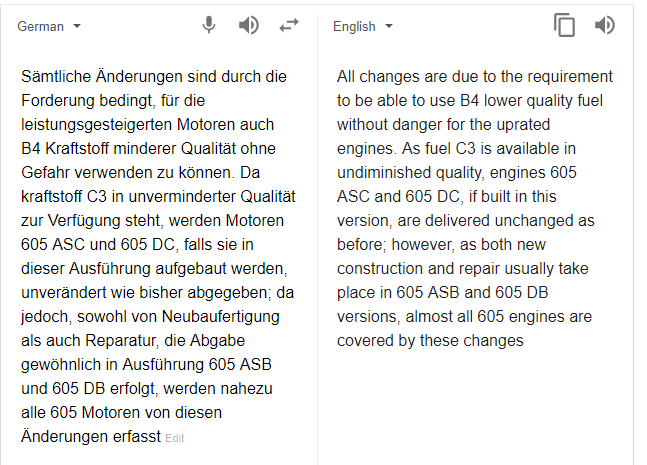 German

Sämtliche Änderungen sind durch die Forderung bedingt, für die leistungsgesteigerten Motoren auch B4 Kraftstoff minderer Qualität ohne Gefahr verwenden zu können. Da kraftstoff C3 in unverminderter Qualität zur Verfügung steht, werden Motoren 605 ASC und 605 DC, falls sie in dieser Ausführung aufgebaut werden, unverändert wie bisher abgegeben; da jedoch, sowohl von Neubaufertigung als auch Reparatur, die Abgabe gewöhnlich in Ausführung 605 ASB und 605 DB erfolgt, werden nahezu alle 605 Motoren von diesen Änderungen erfasst Edit

English

All changes are due to the requirement to be able to use B4 lower quality fuel without danger for the uprated engines. As fuel C3 is available in undiminished quality, engines 605 ASC and 605 DC, if built in this version, are delivered unchanged as before; however, as both new construction and repair usually take place in 605 ASB and 605 DB versions, almost all 605 engines are covered by these changes